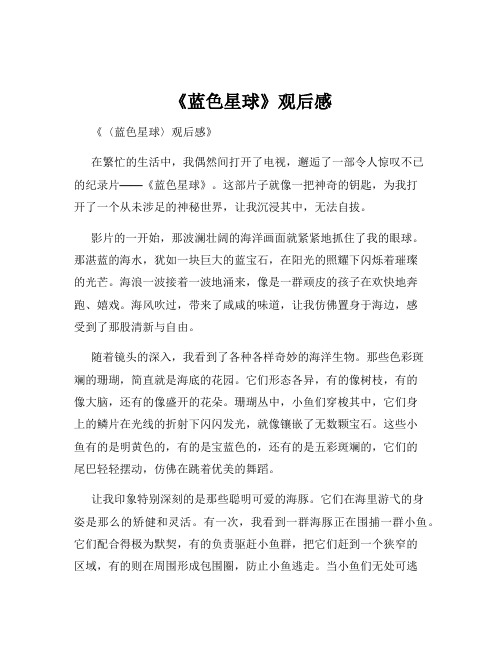 《蓝色星球》观后感

《〈蓝色星球〉观后感》

在繁忙的生活中，我偶然间打开了电视，邂逅了一部令人惊叹不已的纪录片——《蓝色星球》。这部片子就像一把神奇的钥匙，为我打开了一个从未涉足的神秘世界，让我沉浸其中，无法自拔。

影片的一开始，那波澜壮阔的海洋画面就紧紧地抓住了我的眼球。那湛蓝的海水，犹如一块巨大的蓝宝石，在阳光的照耀下闪烁着璀璨的光芒。海浪一波接着一波地涌来，像是一群顽皮的孩子在欢快地奔跑、嬉戏。海风吹过，带来了咸咸的味道，让我仿佛置身于海边，感受到了那股清新与自由。

随着镜头的深入，我看到了各种各样奇妙的海洋生物。那些色彩斑斓的珊瑚，简直就是海底的花园。它们形态各异，有的像树枝，有的像大脑，还有的像盛开的花朵。珊瑚丛中，小鱼们穿梭其中，它们身上的鳞片在光线的折射下闪闪发光，就像镶嵌了无数颗宝石。这些小鱼有的是明黄色的，有的是宝蓝色的，还有的是五彩斑斓的，它们的尾巴轻轻摆动，仿佛在跳着优美的舞蹈。

让我印象特别深刻的是那些聪明可爱的海豚。它们在海里游弋的身姿是那么的矫健和灵活。有一次，我看到一群海豚正在围捕一群小鱼。它们配合得极为默契，有的负责驱赶小鱼群，把它们赶到一个狭窄的区域，有的则在周围形成包围圈，防止小鱼逃走。当小鱼们无处可逃